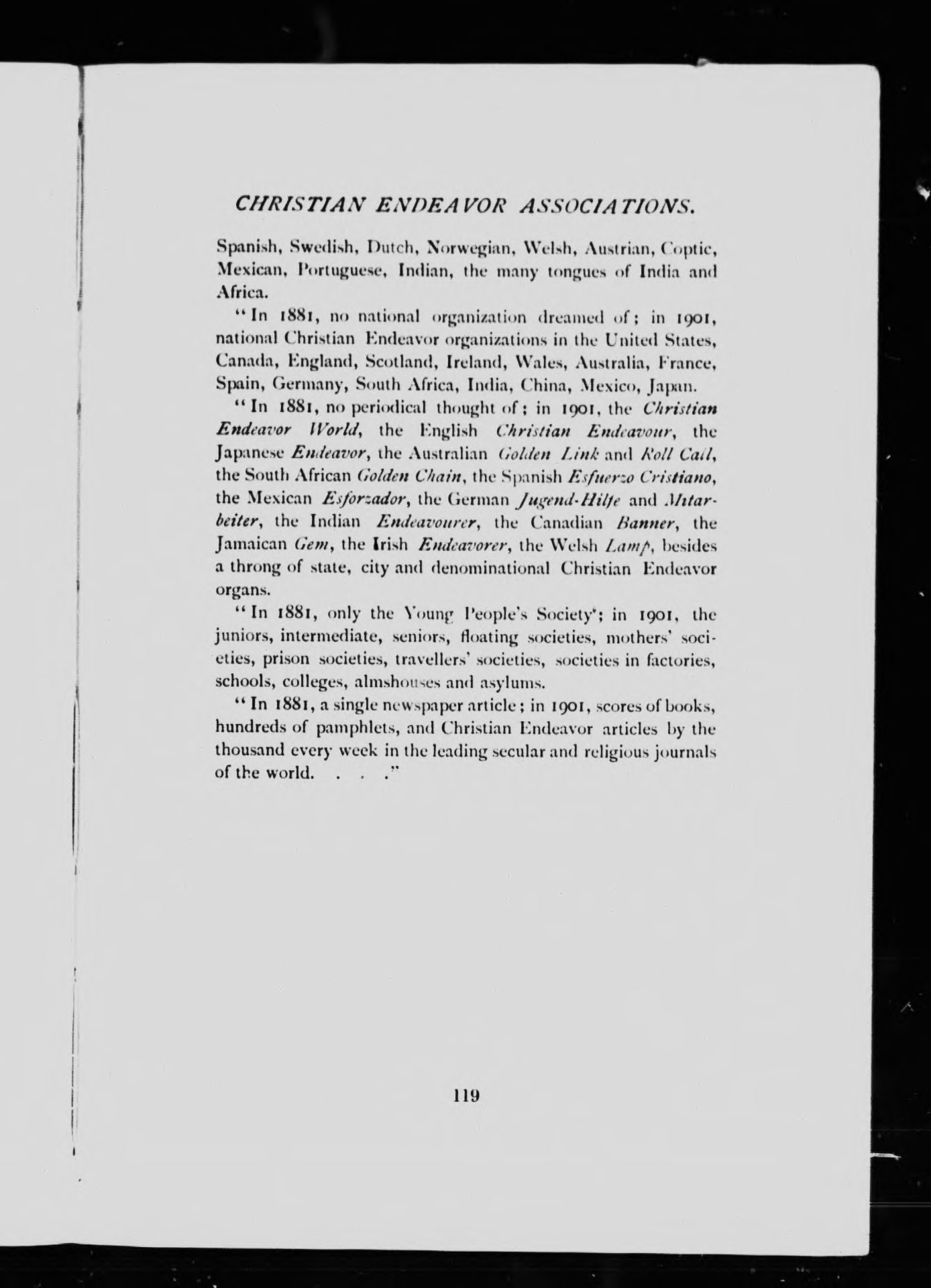 CHRISTIAN ENDEAVOR ASSOCIATIONS.

Spanish, Swedish, Dutch, Norwegian, Welsh, Austrian, Coptic, Mexican, Portuguese, Indian, the many tongues of India and Africa.

"In 1881, no national organization dreamed of; in 1901, national Christian Endeavor organizations in the United States, Canada, England, Scotland, Ireland, Wales, Australia, France, Spain, Germany, South Africa, India, China, Mexico, Japan.

"In 1881, no periodical thought of; in 1901, the Christian Endeavor World, the English Christian Endeavour, the Japanese Endeavor, the Australian Golden Link and Roll Call, the South African Golden Chain, the Spanish Esfuerzo Cristiano, the Mexican Esforzador, the German Jugend-Hilfe and Mitarbeiter, the Indian Endeavourer, the Canadian Banner, the Jamaican Gem, the Irish Endeavorer, the Welsh Lamp, besides a throng of state, city and denominational Christian Endeavor organs.

"In 1881, only the Young People's Society; in 1901, the juniors, intermediate, seniors, floating societies, mothers' societies, prison societies, travellers' societies, societies in factories, schools, colleges, almshouses and asylums.

"In 1881, a single newspaper article; in 1901, scores of books, hundreds of pamphlets, and Christian Endeavor articles by the thousand every week in the leading secular and religious journals of the world. . . ."

119